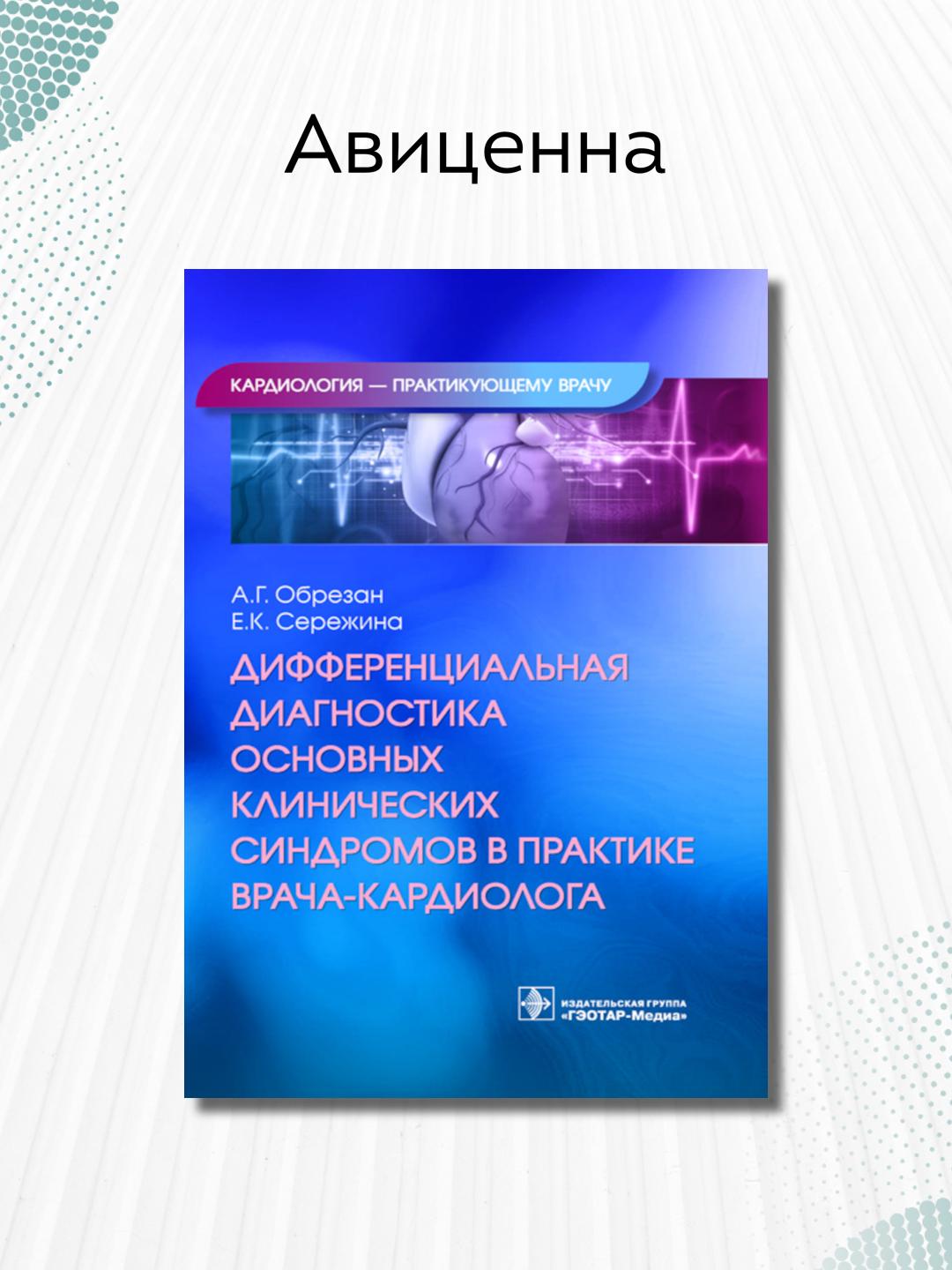 Авиценна

КАРДИОЛОГИЯ — ПРАКТИКУЮЩЕМУ ВРАЧУ

А.Г. Обрезан
Е.К. Сережина

ДИФФЕРЕНЦИАЛЬНАЯ ДИАГНОСТИКА ОСНОВНЫХ КЛИНИЧЕСКИХ СИНДРОМОВ В ПРАКТИКЕ ВРАЧА-КАРДИОЛОГА

ИЗДАТЕЛЬСКАЯ ГРУППА
«ГЭОТАР-Медиа»